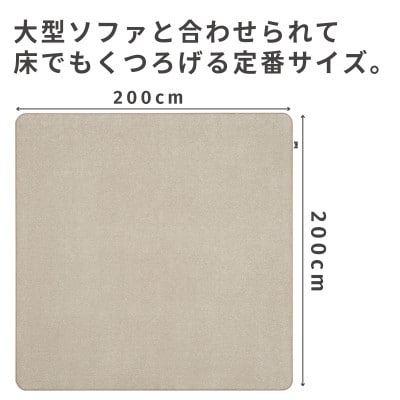 大型ソファと合わせられて
床でもくつろげる定番サイズ。

200cm

200cm